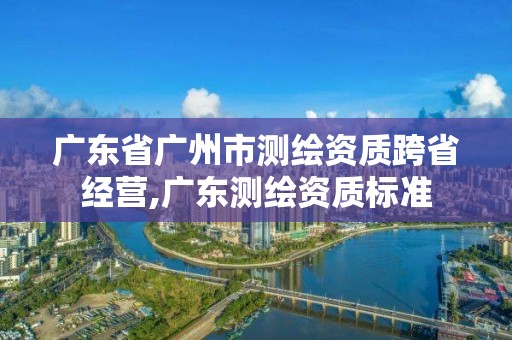 广东省广州市测绘资质跨省经营,广东测绘资质标准